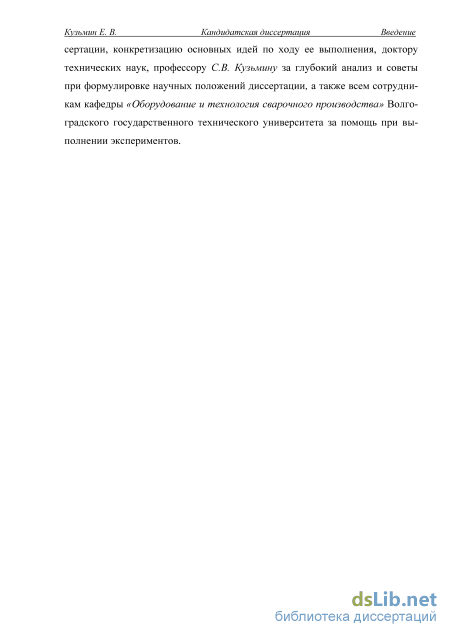 Кузьмин Е. В. Кандидатская диссертация Введение

сертации, конкретизацию основных идей по ходу ее выполнения, доктору технических наук, профессору С.В. Кузьмину за глубокий анализ и советы при формулировке научных положений диссертации, а также всем сотрудникам кафедры «Оборудование и технология сварочного производства» Волгоградского государственного технического университета за помощь при выполнении экспериментов.

dsLib.net
библиотека диссертаций